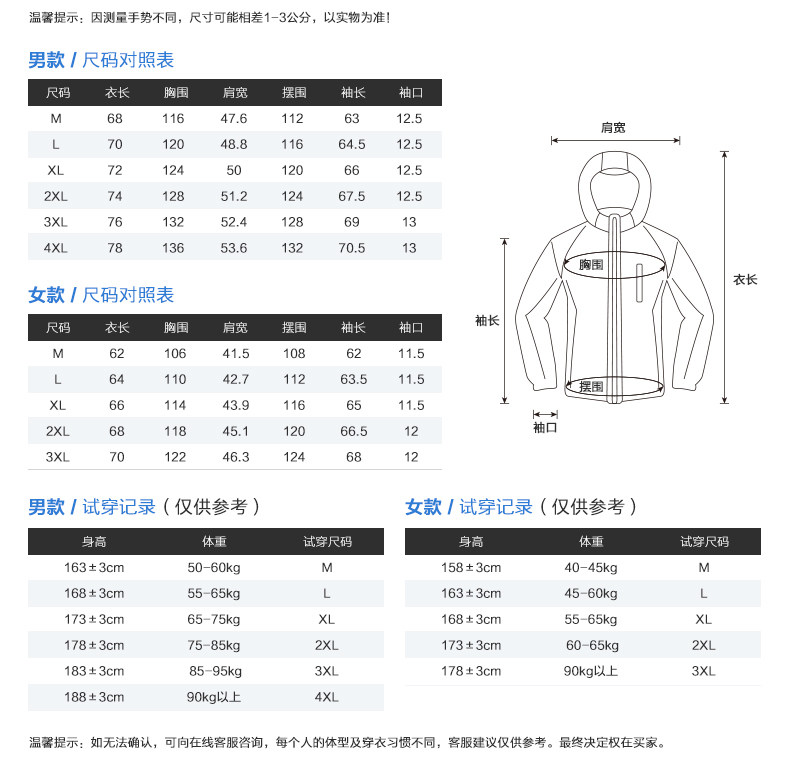 温馨提示：因测量手势不同，尺寸可能相差1-3公分，以实物为准！

男款 / 尺码对照表

| 尺码 | 衣长 | 胸围 | 肩宽 | 摆围 | 袖长 | 袖口 |
|---|---|---|---|---|---|---|
| M | 68 | 116 | 47.6 | 112 | 63 | 12.5 |
| L | 70 | 120 | 48.8 | 116 | 64.5 | 12.5 |
| XL | 72 | 124 | 50 | 120 | 66 | 12.5 |
| 2XL | 74 | 128 | 51.2 | 124 | 67.5 | 12.5 |
| 3XL | 76 | 132 | 52.4 | 128 | 69 | 13 |
| 4XL | 78 | 136 | 53.6 | 132 | 70.5 | 13 |

女款 / 尺码对照表

| 尺码 | 衣长 | 胸围 | 肩宽 | 摆围 | 袖长 | 袖口 |
|---|---|---|---|---|---|---|
| M | 62 | 106 | 41.5 | 108 | 62 | 11.5 |
| L | 64 | 110 | 42.7 | 112 | 63.5 | 11.5 |
| XL | 66 | 114 | 43.9 | 116 | 65 | 11.5 |
| 2XL | 68 | 118 | 45.1 | 120 | 66.5 | 12 |
| 3XL | 70 | 122 | 46.3 | 124 | 68 | 12 |

肩宽

胸围

衣长

袖长

摆围

袖口

男款 / 试穿记录（仅供参考）

| 身高 | 体重 | 试穿尺码 |
|---|---|---|
| 163±3cm | 50-60kg | M |
| 168±3cm | 55-65kg | L |
| 173±3cm | 65-75kg | XL |
| 178±3cm | 75-85kg | 2XL |
| 183±3cm | 85-95kg | 3XL |
| 188±3cm | 90kg以上 | 4XL |

女款 / 试穿记录（仅供参考）

| 身高 | 体重 | 试穿尺码 |
|---|---|---|
| 158±3cm | 40-45kg | M |
| 163±3cm | 45-60kg | L |
| 168±3cm | 55-65kg | XL |
| 173±3cm | 60-65kg | 2XL |
| 178±3cm | 90kg以上 | 3XL |

温馨提示：如无法确认，可向在线客服咨询，每个人的体型及穿衣习惯不同，客服建议仅供参考。最终决定权在买家。